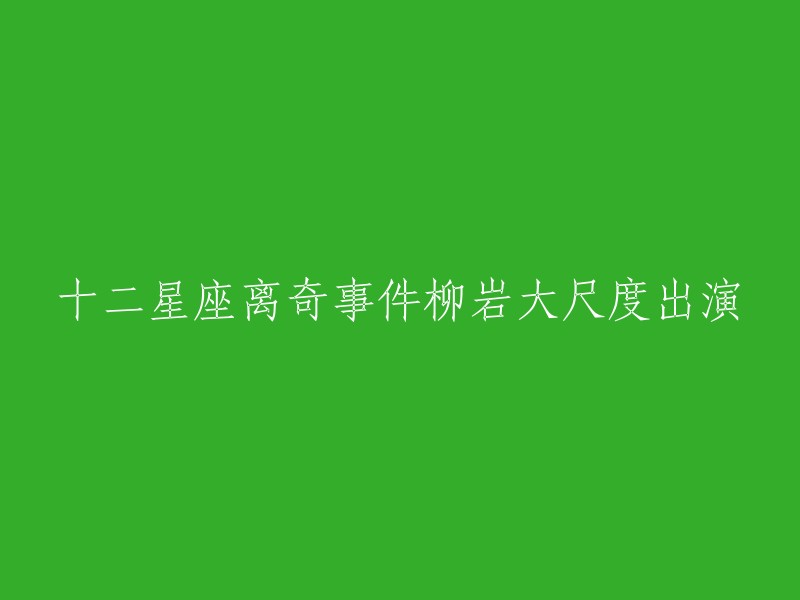 十二星座离奇事件柳岩大尺度出演